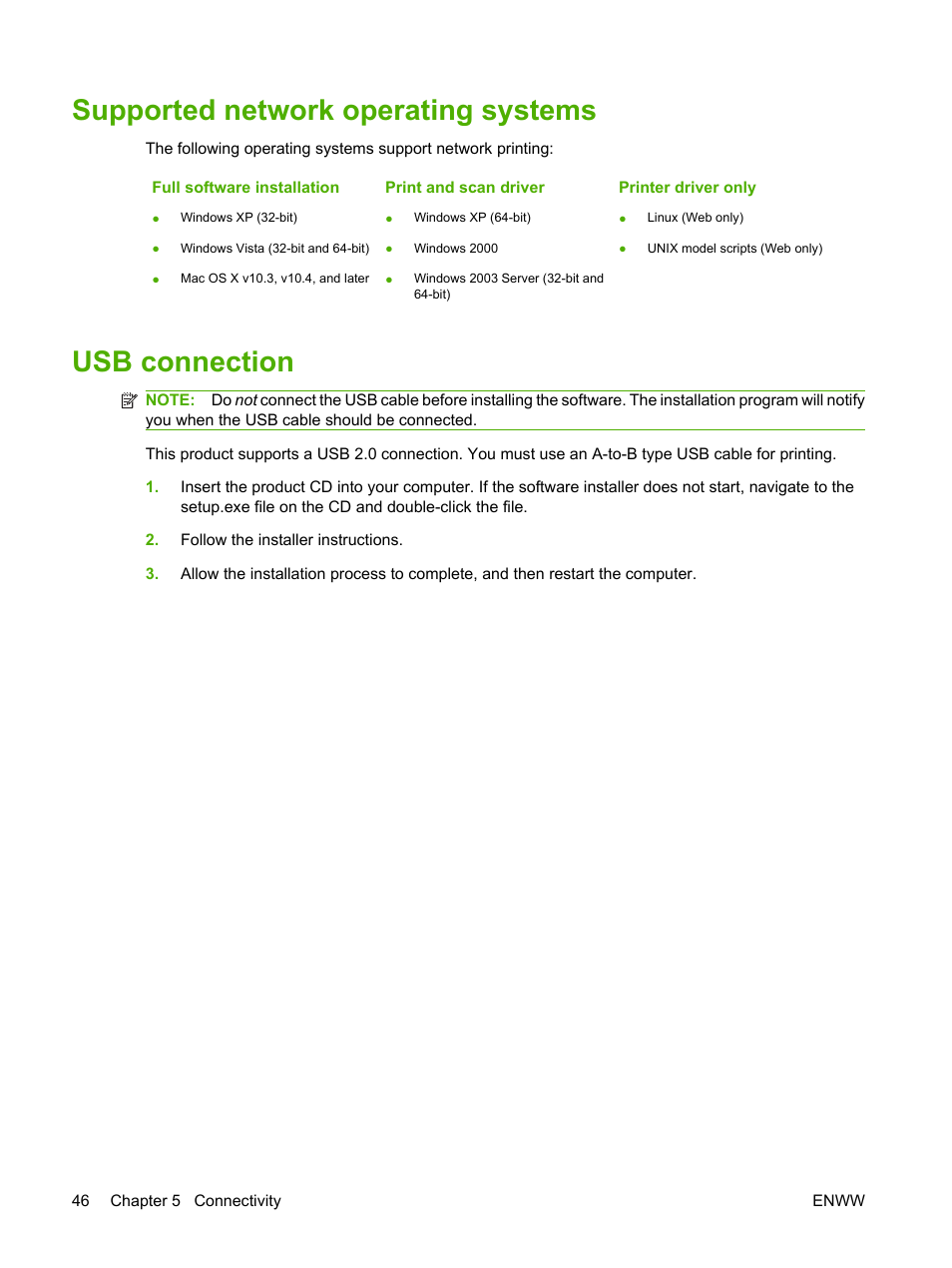 Supported network operating systems

The following operating systems support network printing:

| Full software installation | Print and scan driver | Printer driver only |
|---|---|---|
| ● Windows XP (32-bit) | ● Windows XP (64-bit) | ● Linux (Web only) |
| ● Windows Vista (32-bit and 64-bit) | ● Windows 2000 | ● UNIX model scripts (Web only) |
| ● Mac OS X v10.3, v10.4, and later | ● Windows 2003 Server (32-bit and 64-bit) | |

USB connection

NOTE: Do not connect the USB cable before installing the software. The installation program will notify you when the USB cable should be connected.

This product supports a USB 2.0 connection. You must use an A-to-B type USB cable for printing.

1. Insert the product CD into your computer. If the software installer does not start, navigate to the setup.exe file on the CD and double-click the file.

2. Follow the installer instructions.

3. Allow the installation process to complete, and then restart the computer.

46 Chapter 5 Connectivity ENWW